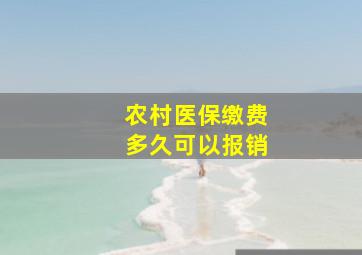 农村医保缴费
多久可以报销